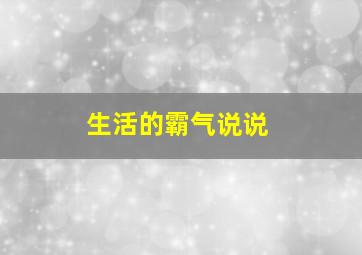 生活的霸气说说